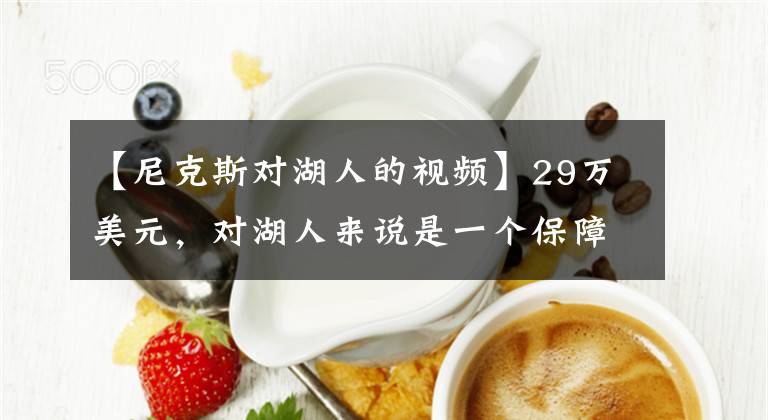 500px

【尼克斯对湖人的视频】29万美元，对湖人来说是一个保障